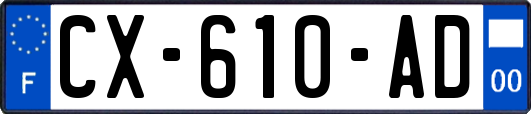 F
CX-610-AD
00